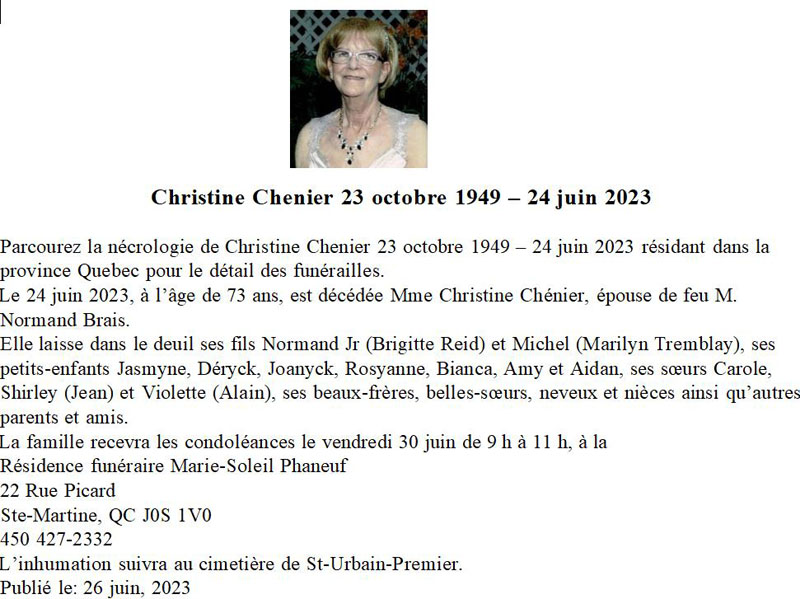 Christine Chenier 23 octobre 1949 – 24 juin 2023

Parcourez la nécrologie de Christine Chenier 23 octobre 1949 – 24 juin 2023 résidant dans la province Quebec pour le détail des funérailles.
Le 24 juin 2023, à l'âge de 73 ans, est décédée Mme Christine Chénier, épouse de feu M. Normand Brais.
Elle laisse dans le deuil ses fils Normand Jr (Brigitte Reid) et Michel (Marilyn Tremblay), ses petits-enfants Jasmyne, Déryck, Joanyck, Rosyanne, Bianca, Amy et Aidan, ses sœurs Carole, Shirley (Jean) et Violette (Alain), ses beaux-frères, belles-sœurs, neveux et nièces ainsi qu'autres parents et amis.
La famille recevra les condoléances le vendredi 30 juin de 9 h à 11 h, à la
Résidence funéraire Marie-Soleil Phaneuf
22 Rue Picard
Ste-Martine, QC J0S 1V0
450 427-2332
L'inhumation suivra au cimetière de St-Urbain-Premier.
Publié le: 26 juin, 2023